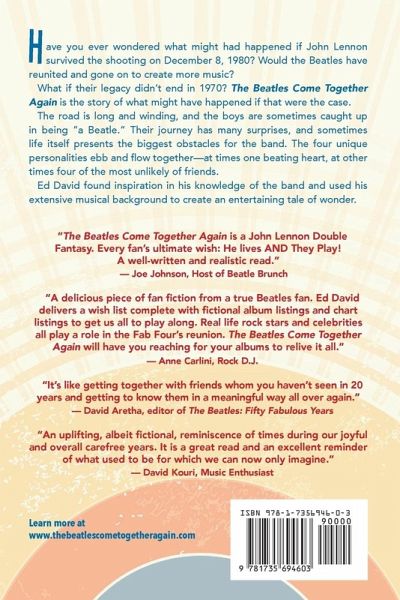 Have you ever wondered what might had happened if John Lennon survived the shooting on December 8, 1980? Would the Beatles have reunited and gone on to create more music?

What if their legacy didn't end in 1970? The Beatles Come Together Again is the story of what might have happened if that were the case.

The road is long and winding, and the boys are sometimes caught up in being "a Beatle." Their journey has many surprises, and sometimes life itself presents the biggest obstacles for the band. The four unique personalities ebb and flow together—at times one beating heart, at other times four of the most unlikely of friends.

Ed David found inspiration in his knowledge of the band and used his extensive musical background to create an entertaining tale of wonder.

"The Beatles Come Together Again is a John Lennon Double Fantasy. Every fan's ultimate wish: He lives AND They Play! A well-written and realistic read."
— Joe Johnson, Host of Beatle Brunch

"A delicious piece of fan fiction from a true Beatles fan. Ed David delivers a wish list complete with fictional album listings and chart listings to get us all to play along. Real life rock stars and celebrities all play a role in the Fab Four's reunion. The Beatles Come Together Again will have you reaching for your albums to relive it all."
— Anne Carlini, Rock D.J.

"It's like getting together with friends whom you haven't seen in 20 years and getting to know them in a meaningful way all over again."
— David Aretha, editor of The Beatles: Fifty Fabulous Years

"An uplifting, albeit fictional, reminiscence of times during our joyful and overall carefree years. It is a great read and an excellent reminder of what used to be for which we can now only imagine."
— David Kouri, Music Enthusiast

Learn more at
www.thebeatlescometogetheragain.com

ISBN 978-1-7356946-0-3
90000
9 781735 694603